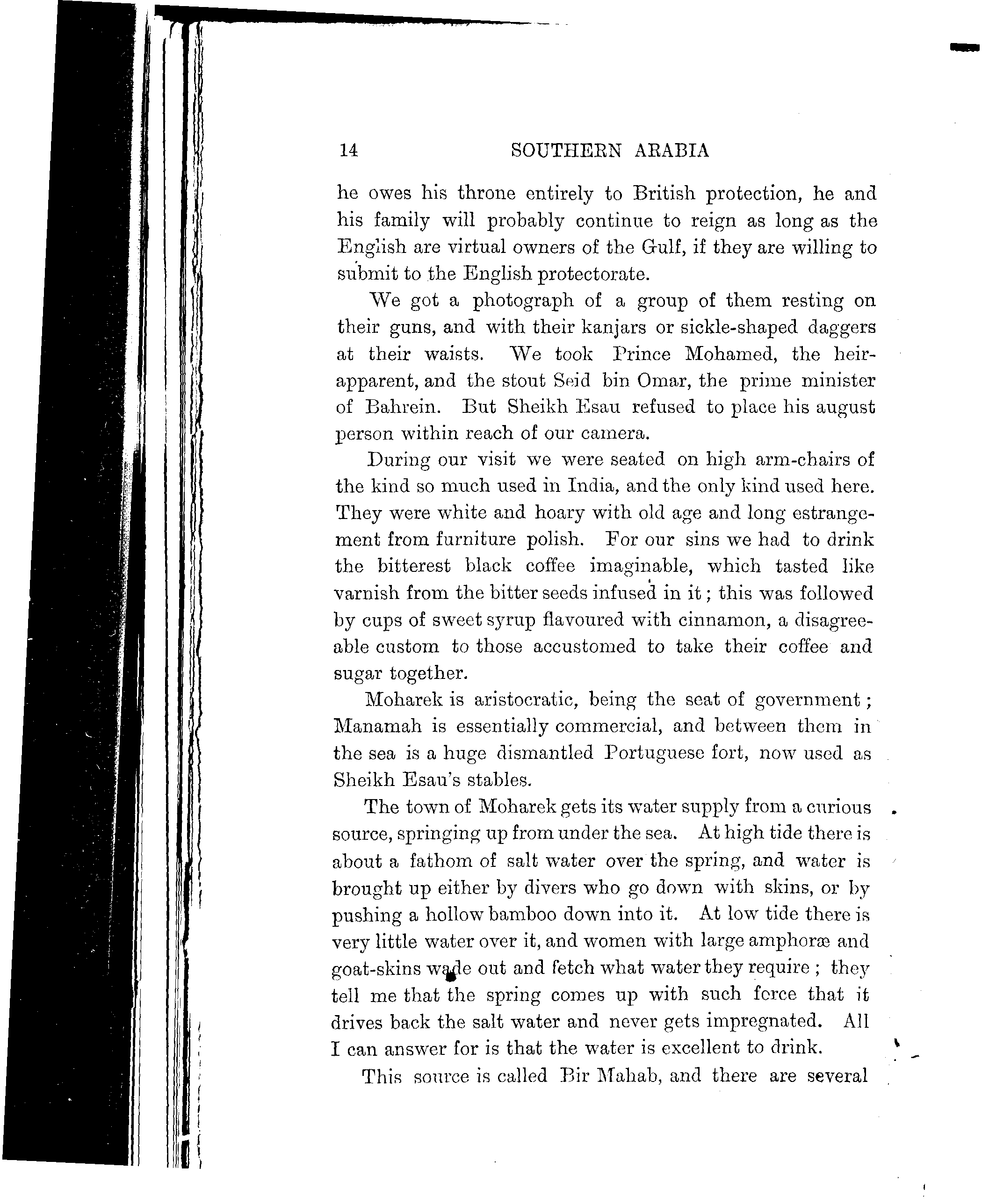 14 SOUTHERN ARABIA

he owes his throne entirely to British protection, he and his family will probably continue to reign as long as the English are virtual owners of the Gulf, if they are willing to submit to the English protectorate.

We got a photograph of a group of them resting on their guns, and with their kanjars or sickle-shaped daggers at their waists. We took Prince Mohamed, the heir-apparent, and the stout Seid bin Omar, the prime minister of Bahrein. But Sheikh Esau refused to place his august person within reach of our camera.

During our visit we were seated on high arm-chairs of the kind so much used in India, and the only kind used here. They were white and hoary with old age and long estrangement from furniture polish. For our sins we had to drink the bitterest black coffee imaginable, which tasted like varnish from the bitter seeds infused in it; this was followed by cups of sweet syrup flavoured with cinnamon, a disagreeable custom to those accustomed to take their coffee and sugar together.

Moharek is aristocratic, being the seat of government; Manamah is essentially commercial, and between them in the sea is a huge dismantled Portuguese fort, now used as Sheikh Esau's stables.

The town of Moharek gets its water supply from a curious source, springing up from under the sea. At high tide there is about a fathom of salt water over the spring, and water is brought up either by divers who go down with skins, or by pushing a hollow bamboo down into it. At low tide there is very little water over it, and women with large amphoræ and goat-skins wade out and fetch what water they require; they tell me that the spring comes up with such force that it drives back the salt water and never gets impregnated. All I can answer for is that the water is excellent to drink.

This source is called Bir Mahab, and there are several